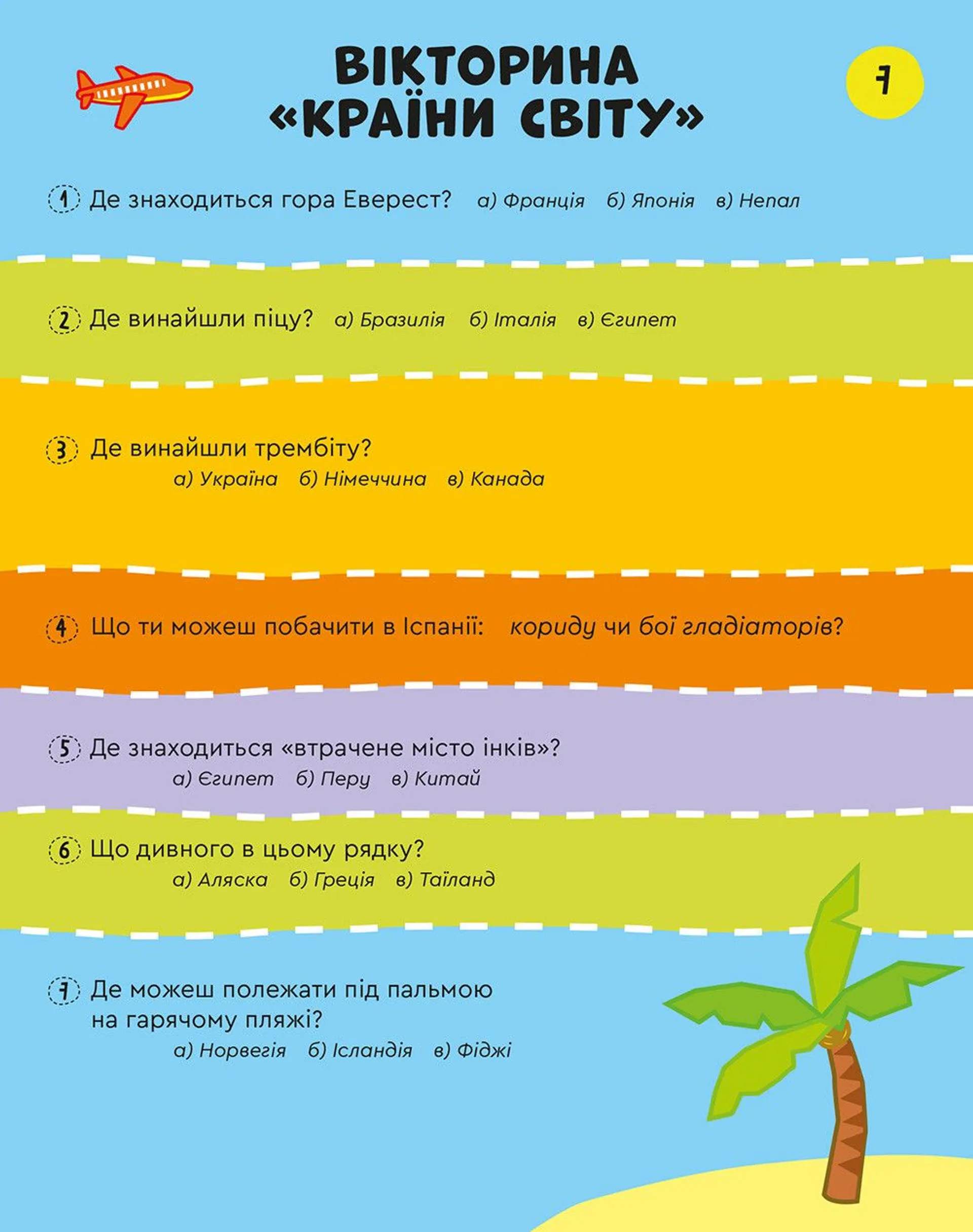 ВІКТОРИНА
«КРАЇНИ СВІТУ»

7

1 Де знаходиться гора Еверест? а) Франція б) Японія в) Непал

2 Де винайшли піцу? а) Бразилія б) Італія в) Єгипет

3 Де винайшли трембіту?
а) Україна б) Німеччина в) Канада

4 Що ти можеш побачити в Іспанії: кориду чи бої гладіаторів?

5 Де знаходиться «втрачене місто інків»?
а) Єгипет б) Перу в) Китай

6 Що дивного в цьому рядку?
а) Аляска б) Греція в) Таїланд

7 Де можеш полежати під пальмою на гарячому пляжі?
а) Норвегія б) Ісландія в) Фіджі